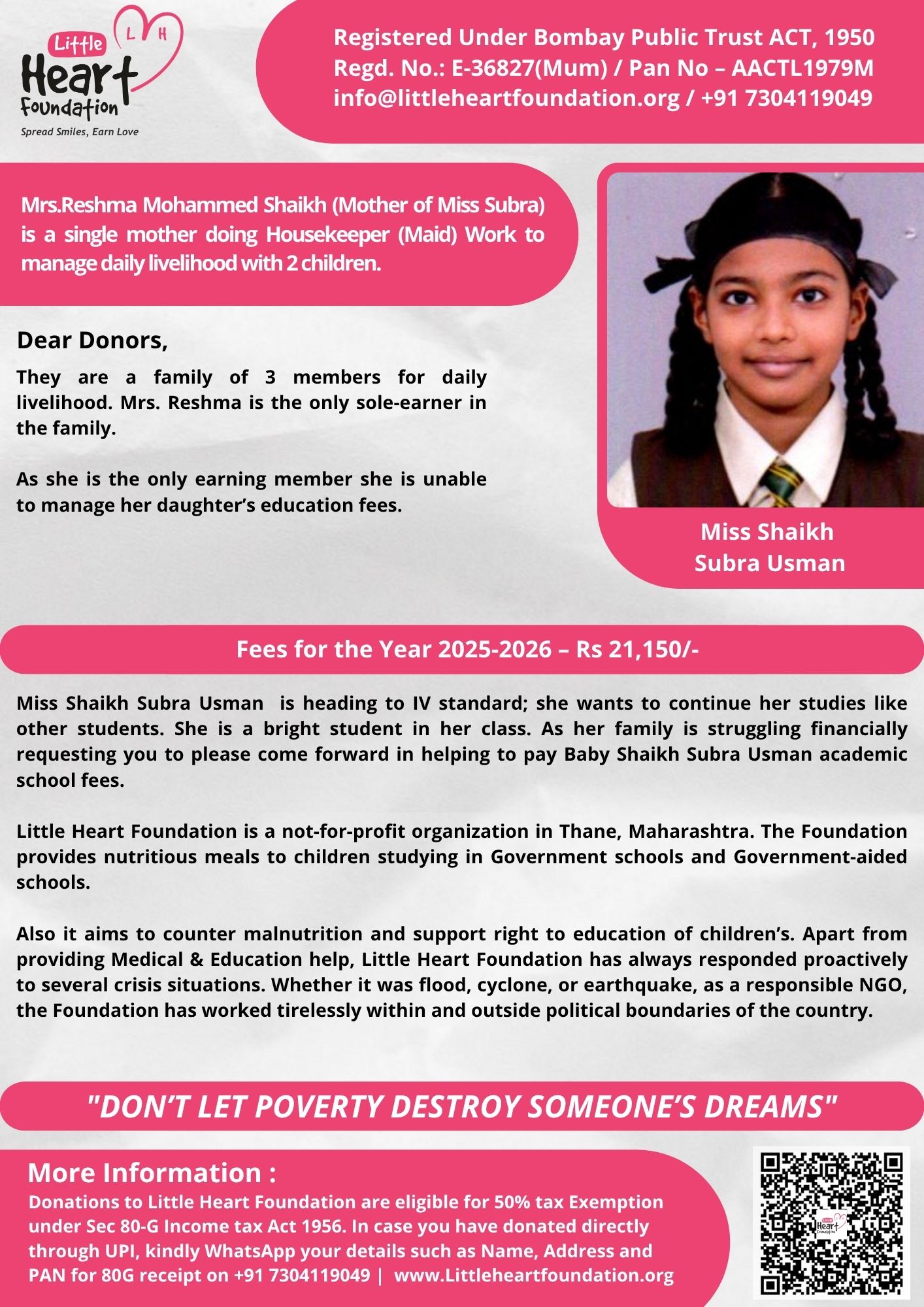 Little Heart Foundation
L H
Spread Smiles, Earn Love

Registered Under Bombay Public Trust ACT, 1950
Regd. No.: E-36827(Mum) / Pan No – AACTL1979M
info@littleheartfoundation.org / +91 7304119049

Mrs.Reshma Mohammed Shaikh (Mother of Miss Subra) is a single mother doing Housekeeper (Maid) Work to manage daily livelihood with 2 children.

Dear Donors,

They are a family of 3 members for daily livelihood. Mrs. Reshma is the only sole-earner in the family.

As she is the only earning member she is unable to manage her daughter's education fees.

Miss Shaikh Subra Usman

Fees for the Year 2025-2026 – Rs 21,150/-

Miss Shaikh Subra Usman is heading to IV standard; she wants to continue her studies like other students. She is a bright student in her class. As her family is struggling financially requesting you to please come forward in helping to pay Baby Shaikh Subra Usman academic school fees.

Little Heart Foundation is a not-for-profit organization in Thane, Maharashtra. The Foundation provides nutritious meals to children studying in Government schools and Government-aided schools.

Also it aims to counter malnutrition and support right to education of children's. Apart from providing Medical & Education help, Little Heart Foundation has always responded proactively to several crisis situations. Whether it was flood, cyclone, or earthquake, as a responsible NGO, the Foundation has worked tirelessly within and outside political boundaries of the country.

"DON'T LET POVERTY DESTROY SOMEONE'S DREAMS"

More Information :
Donations to Little Heart Foundation are eligible for 50% tax Exemption under Sec 80-G Income tax Act 1956. In case you have donated directly through UPI, kindly WhatsApp your details such as Name, Address and PAN for 80G receipt on +91 7304119049 | www.Littleheartfoundation.org

Little Heart Foundation